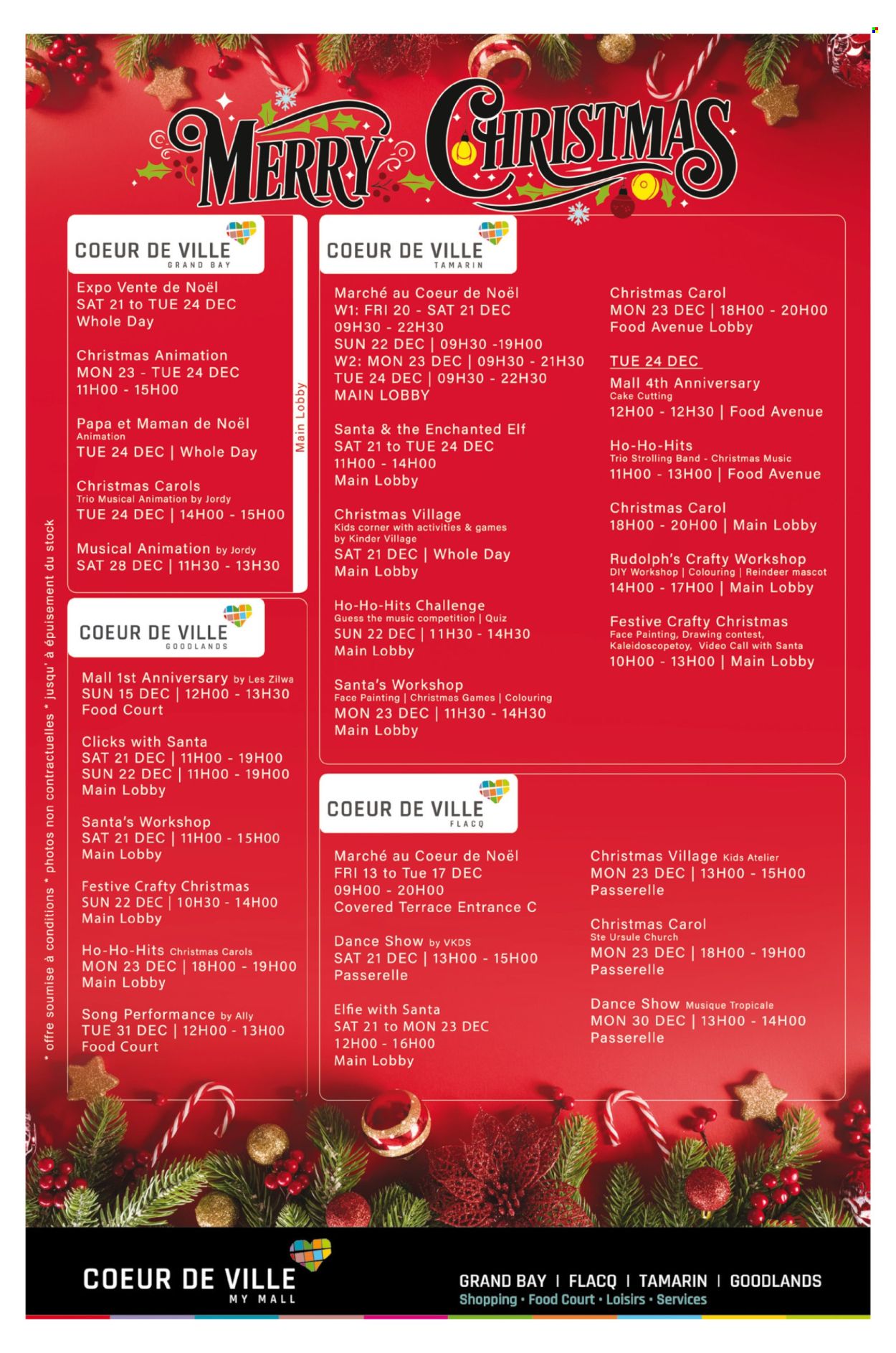 MERRY CHRISTMAS

COEUR DE VILLE
GRAND BAY

Expo Vente de Noël
SAT 21 to TUE 24 DEC
Whole Day

Christmas Animation
MON 23 - TUE 24 DEC
11H00 - 15H00

Papa et Maman de Noël
Animation
TUE 24 DEC | Whole Day

Christmas Carols
Trio Musical Animation by Jordy
TUE 24 DEC | 14H00 - 15H00

Musical Animation by Jordy
SAT 28 DEC | 11H30 - 13H30

Main Lobby

COEUR DE VILLE
GOODLANDS

Mall 1st Anniversary by Les Zilwa
SUN 15 DEC | 12H00 - 13H30
Food Court

Clicks with Santa
SAT 21 DEC | 11H00 - 19H00
SUN 22 DEC | 11H00 - 19H00
Main Lobby

Santa's Workshop
SAT 21 DEC | 11H00 - 15H00
Main Lobby

Festive Crafty Christmas
SUN 22 DEC | 10H30 - 14H00
Main Lobby

Ho-Ho-Hits Christmas Carols
MON 23 DEC | 18H00 - 19H00
Main Lobby

Song Performance by Ally
TUE 31 DEC | 12H00 - 13H00
Food Court

* offre soumise à conditions * photos non contractuelles * jusqu' à épuisement du stock

COEUR DE VILLE
TAMARIN

Marché au Coeur de Noël
W1: FRI 20 - SAT 21 DEC
09H30 - 22H30
SUN 22 DEC | 09H30 -19H00
W2: MON 23 DEC | 09H30 - 21H30
TUE 24 DEC | 09H30 - 22H30
MAIN LOBBY

Santa & the Enchanted Elf
SAT 21 to TUE 24 DEC
11H00 - 14H00
Main Lobby

Christmas Village
Kids corner with activities & games
by Kinder Village
SAT 21 DEC | Whole Day
Main Lobby

Ho-Ho-Hits Challenge
Guess the music competition | Quiz
SUN 22 DEC | 11H30 - 14H30
Main Lobby

Santa's Workshop
Face Painting | Christmas Games | Colouring
MON 23 DEC | 11H30 - 14H30
Main Lobby

Christmas Carol
MON 23 DEC | 18H00 - 20H00
Food Avenue Lobby

TUE 24 DEC
Mall 4th Anniversary
Cake Cutting
12H00 - 12H30 | Food Avenue

Ho-Ho-Hits
Trio Strolling Band - Christmas Music
11H00 - 13H00 | Food Avenue

Christmas Carol
18H00 - 20H00 | Main Lobby

Rudolph's Crafty Workshop
DIY Workshop | Colouring | Reindeer mascot
14H00 - 17H00 | Main Lobby

Festive Crafty Christmas
Face Painting, Drawing contest,
Kaleidoscopetoy, Video Call with Santa
10H00 - 13H00 | Main Lobby

COEUR DE VILLE
FLACQ

Marché au Coeur de Noël
FRI 13 to Tue 17 DEC
09H00 - 20H00
Covered Terrace Entrance C

Dance Show by VKDS
SAT 21 DEC | 13H00 - 15H00
Passerelle

Elfie with Santa
SAT 21 to MON 23 DEC
12H00 - 16H00
Main Lobby

Christmas Village Kids Atelier
MON 23 DEC | 13H00 - 15H00
Passerelle

Christmas Carol
Ste Ursule Church
MON 23 DEC | 18H00 - 19H00
Passerelle

Dance Show Musique Tropicale
MON 30 DEC | 13H00 - 14H00
Passerelle

COEUR DE VILLE
MY MALL

GRAND BAY | FLACQ | TAMARIN | GOODLANDS
Shopping • Food Court • Loisirs • Services